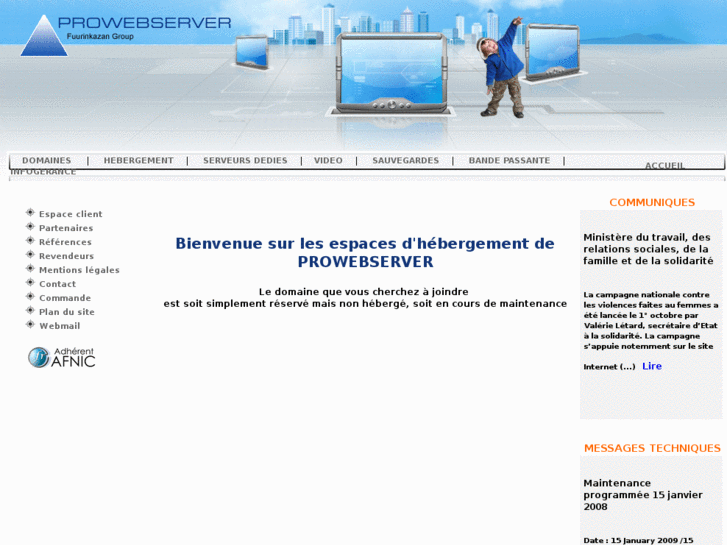 PROWEBSERVER
Fuurinkazan Group

DOMAINES | HEBERGEMENT | SERVEURS DEDIES | VIDEO | SAUVEGARDES | BANDE PASSANTE | INFOGERANCE

ACCUEIL

Espace client
Partenaires
Références
Revendeurs
Mentions légales
Contact
Commande
Plan du site
Webmail

Adhérent AFNIC

Bienvenue sur les espaces d'hébergement de PROWEBSERVER

Le domaine que vous cherchez à joindre
est soit simplement réservé mais non hébergé, soit en cours de maintenance

COMMUNIQUES

Ministère du travail, des relations sociales, de la famille et de la solidarité

La campagne nationale contre les violences faites au femmes a été lancée le 1° octobre par Valérie Létard, secrétaire d'Etat à la solidarité. La campagne s'appuie notemment sur le site Internet (...) Lire

MESSAGES TECHNIQUES

Maintenance programmée 15 janvier 2008

Date : 15 January 2009 /15